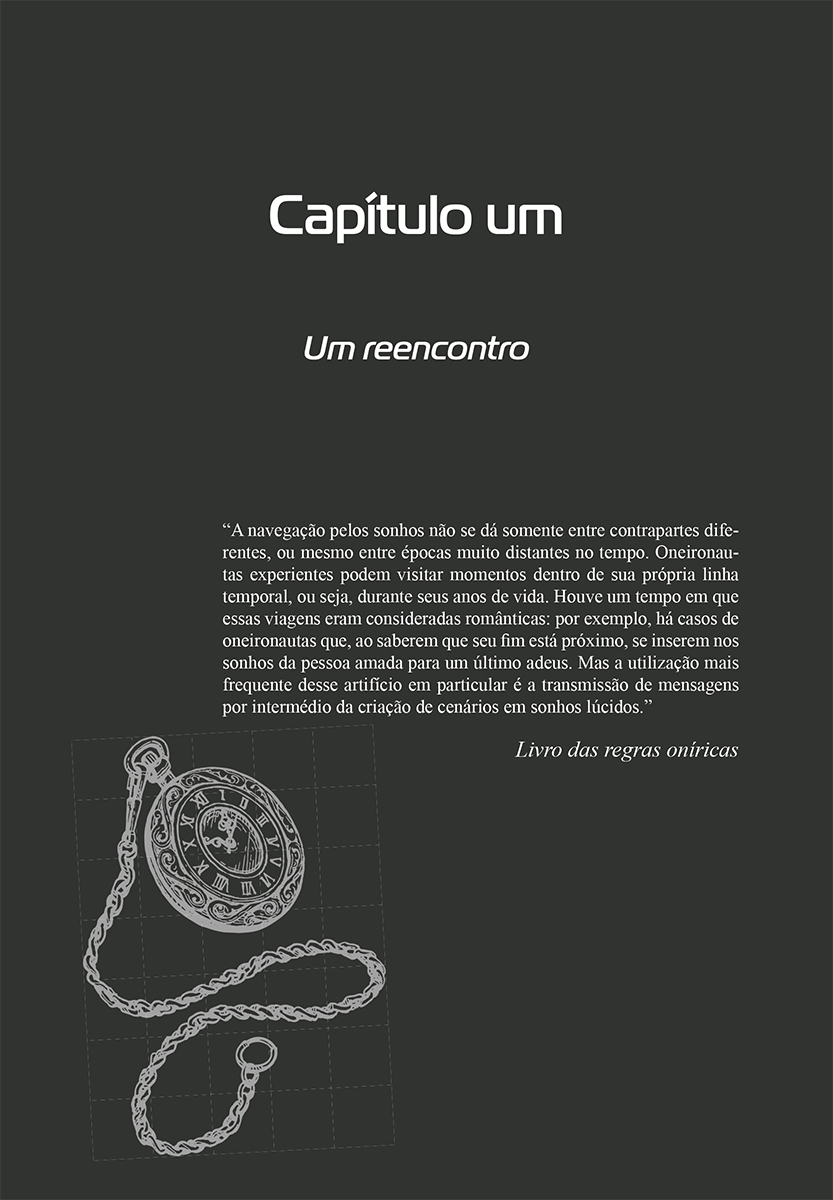 Capítulo um

Um reencontro

“A navegação pelos sonhos não se dá somente entre contrapartes diferentes, ou mesmo entre épocas muito distantes no tempo. Oneironautas experientes podem visitar momentos dentro de sua própria linha temporal, ou seja, durante seus anos de vida. Houve um tempo em que essas viagens eram consideradas românticas: por exemplo, há casos de oneironautas que, ao saberem que seu fim está próximo, se inserem nos sonhos da pessoa amada para um último adeus. Mas a utilização mais frequente desse artifício em particular é a transmissão de mensagens por intermédio da criação de cenários em sonhos lúcidos.”

Livro das regras oníricas